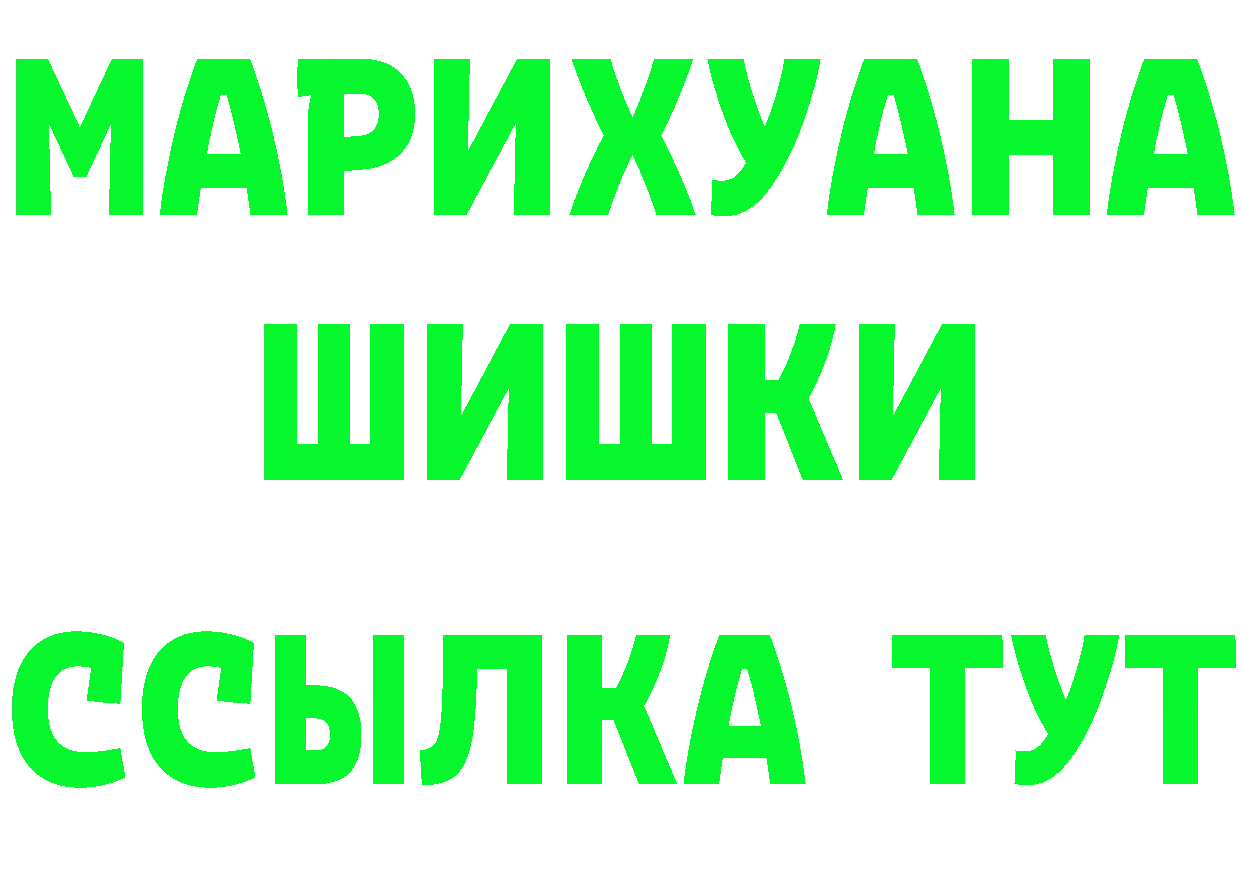 МАРИХУАНА
ШИШКИ
ССЫЛКА ТУТ